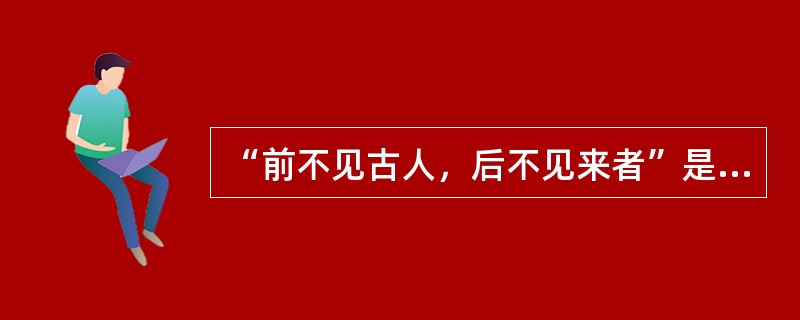 “前不见古人，后不见来者”是...